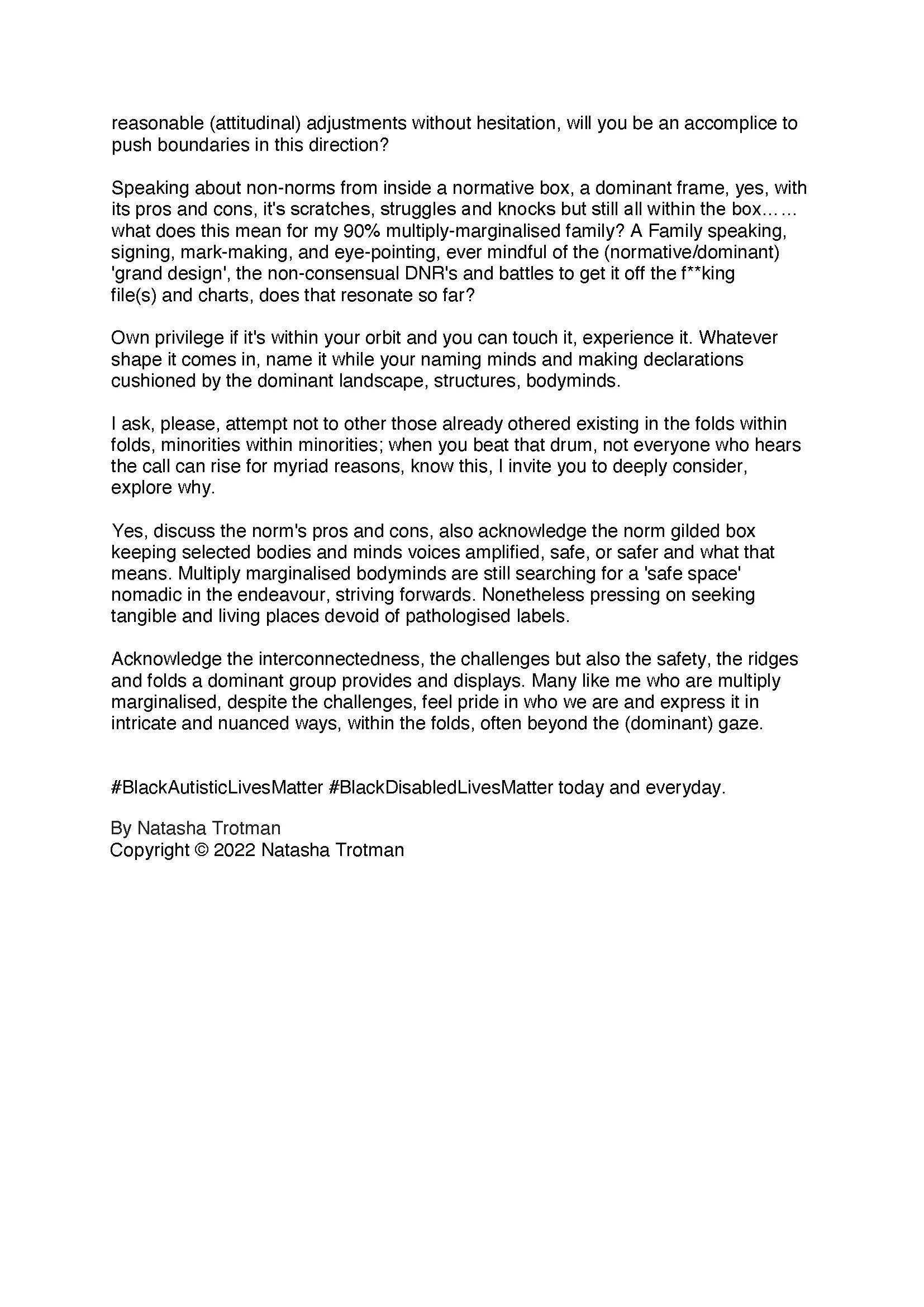 reasonable (attitudinal) adjustments without hesitation, will you be an accomplice to push boundaries in this direction?

Speaking about non-norms from inside a normative box, a dominant frame, yes, with its pros and cons, it's scratches, struggles and knocks but still all within the box…… what does this mean for my 90% multiply-marginalised family? A Family speaking, signing, mark-making, and eye-pointing, ever mindful of the (normative/dominant) 'grand design', the non-consensual DNR's and battles to get it off the f**king file(s) and charts, does that resonate so far?

Own privilege if it's within your orbit and you can touch it, experience it. Whatever shape it comes in, name it while your naming minds and making declarations cushioned by the dominant landscape, structures, bodyminds.

I ask, please, attempt not to other those already othered existing in the folds within folds, minorities within minorities; when you beat that drum, not everyone who hears the call can rise for myriad reasons, know this, I invite you to deeply consider, explore why.

Yes, discuss the norm's pros and cons, also acknowledge the norm gilded box keeping selected bodies and minds voices amplified, safe, or safer and what that means. Multiply marginalised bodyminds are still searching for a 'safe space' nomadic in the endeavour, striving forwards. Nonetheless pressing on seeking tangible and living places devoid of pathologised labels.

Acknowledge the interconnectedness, the challenges but also the safety, the ridges and folds a dominant group provides and displays. Many like me who are multiply marginalised, despite the challenges, feel pride in who we are and express it in intricate and nuanced ways, within the folds, often beyond the (dominant) gaze.

#BlackAutisticLivesMatter #BlackDisabledLivesMatter today and everyday.

By Natasha Trotman
Copyright © 2022 Natasha Trotman